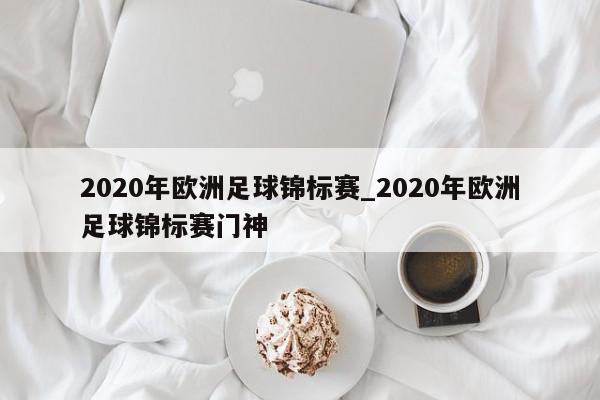 2020年欧洲足球锦标赛_2020年欧洲足球锦标赛门神